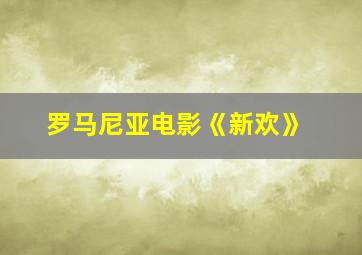 罗马尼亚电影《新欢》